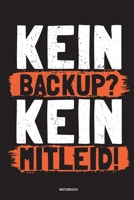 KEIN
BACKUP?
KEIN
MITLEID!

NOTIZBUCH